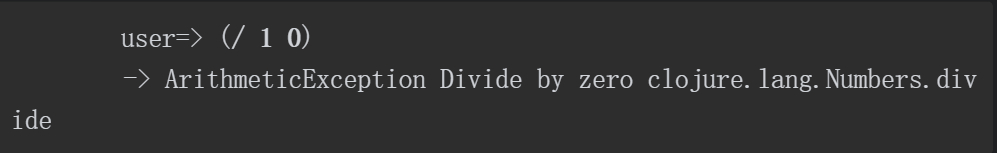 user=> (/ 1 0)
-> ArithmeticException Divide by zero clojure.lang.Numbers.divide